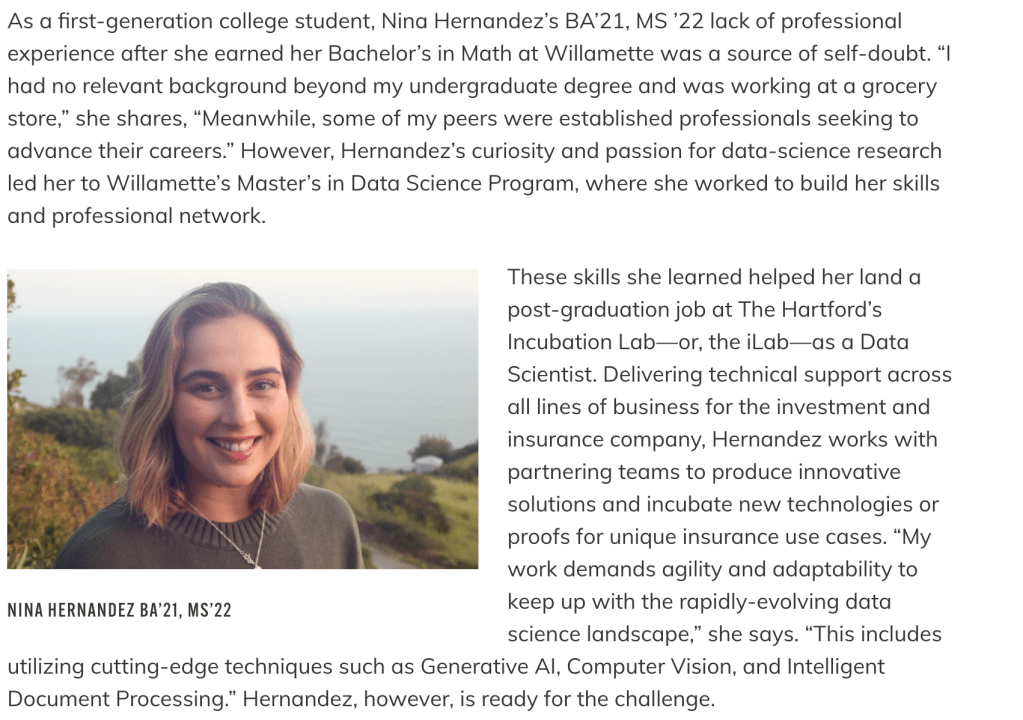 As a first-generation college student, Nina Hernandez's BA'21, MS '22 lack of professional experience after she earned her Bachelor's in Math at Willamette was a source of self-doubt. "I had no relevant background beyond my undergraduate degree and was working at a grocery store," she shares, "Meanwhile, some of my peers were established professionals seeking to advance their careers." However, Hernandez's curiosity and passion for data-science research led her to Willamette's Master's in Data Science Program, where she worked to build her skills and professional network.

NINA HERNANDEZ BA'21, MS'22

These skills she learned helped her land a post-graduation job at The Hartford's Incubation Lab—or, the iLab—as a Data Scientist. Delivering technical support across all lines of business for the investment and insurance company, Hernandez works with partnering teams to produce innovative solutions and incubate new technologies or proofs for unique insurance use cases. "My work demands agility and adaptability to keep up with the rapidly-evolving data science landscape," she says. "This includes utilizing cutting-edge techniques such as Generative AI, Computer Vision, and Intelligent Document Processing." Hernandez, however, is ready for the challenge.